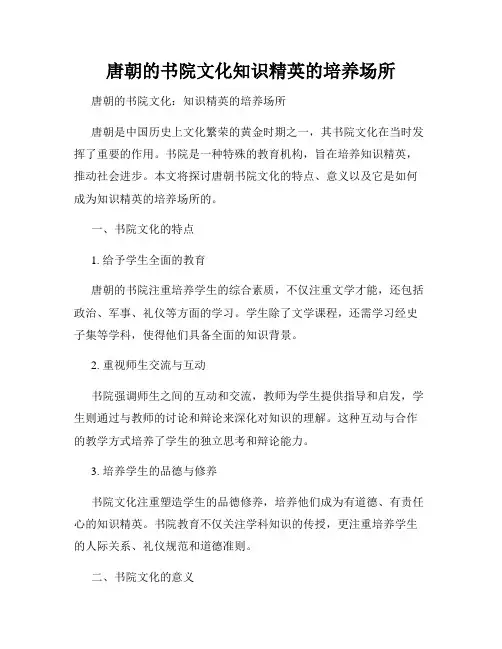 唐朝的书院文化知识精英的培养场所

唐朝的书院文化：知识精英的培养场所

唐朝是中国历史上文化繁荣的黄金时期之一，其书院文化在当时发挥了重要的作用。书院是一种特殊的教育机构，旨在培养知识精英，推动社会进步。本文将探讨唐朝书院文化的特点、意义以及它是如何成为知识精英的培养场所的。

一、书院文化的特点

1. 给予学生全面的教育

唐朝的书院注重培养学生的综合素质，不仅注重文学才能，还包括政治、军事、礼仪等方面的学习。学生除了文学课程，还需学习经史子集等学科，使得他们具备全面的知识背景。

2. 重视师生交流与互动

书院强调师生之间的互动和交流，教师为学生提供指导和启发，学生则通过与教师的讨论和辩论来深化对知识的理解。这种互动与合作的教学方式培养了学生的独立思考和辩论能力。

3. 培养学生的品德与修养

书院文化注重塑造学生的品德修养，培养他们成为有道德、有责任心的知识精英。书院教育不仅关注学科知识的传授，更注重培养学生的人际关系、礼仪规范和道德准则。

二、书院文化的意义